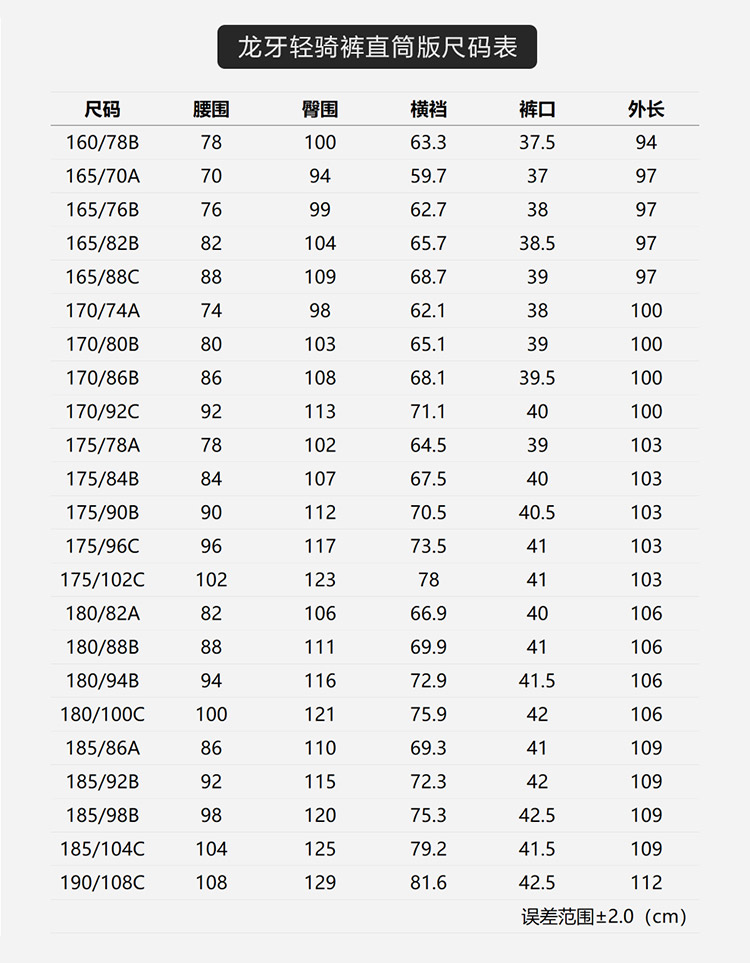 龙牙轻骑裤直筒版尺码表

| 尺码 | 腰围 | 臀围 | 横裆 | 裤口 | 外长 |
|---|---|---|---|---|---|
| 160/78B | 78 | 100 | 63.3 | 37.5 | 94 |
| 165/70A | 70 | 94 | 59.7 | 37 | 97 |
| 165/76B | 76 | 99 | 62.7 | 38 | 97 |
| 165/82B | 82 | 104 | 65.7 | 38.5 | 97 |
| 165/88C | 88 | 109 | 68.7 | 39 | 97 |
| 170/74A | 74 | 98 | 62.1 | 38 | 100 |
| 170/80B | 80 | 103 | 65.1 | 39 | 100 |
| 170/86B | 86 | 108 | 68.1 | 39.5 | 100 |
| 170/92C | 92 | 113 | 71.1 | 40 | 100 |
| 175/78A | 78 | 102 | 64.5 | 39 | 103 |
| 175/84B | 84 | 107 | 67.5 | 40 | 103 |
| 175/90B | 90 | 112 | 70.5 | 40.5 | 103 |
| 175/96C | 96 | 117 | 73.5 | 41 | 103 |
| 175/102C | 102 | 123 | 78 | 41 | 103 |
| 180/82A | 82 | 106 | 66.9 | 40 | 106 |
| 180/88B | 88 | 111 | 69.9 | 41 | 106 |
| 180/94B | 94 | 116 | 72.9 | 41.5 | 106 |
| 180/100C | 100 | 121 | 75.9 | 42 | 106 |
| 185/86A | 86 | 110 | 69.3 | 41 | 109 |
| 185/92B | 92 | 115 | 72.3 | 42 | 109 |
| 185/98B | 98 | 120 | 75.3 | 42.5 | 109 |
| 185/104C | 104 | 125 | 79.2 | 41.5 | 109 |
| 190/108C | 108 | 129 | 81.6 | 42.5 | 112 |

误差范围±2.0（cm）